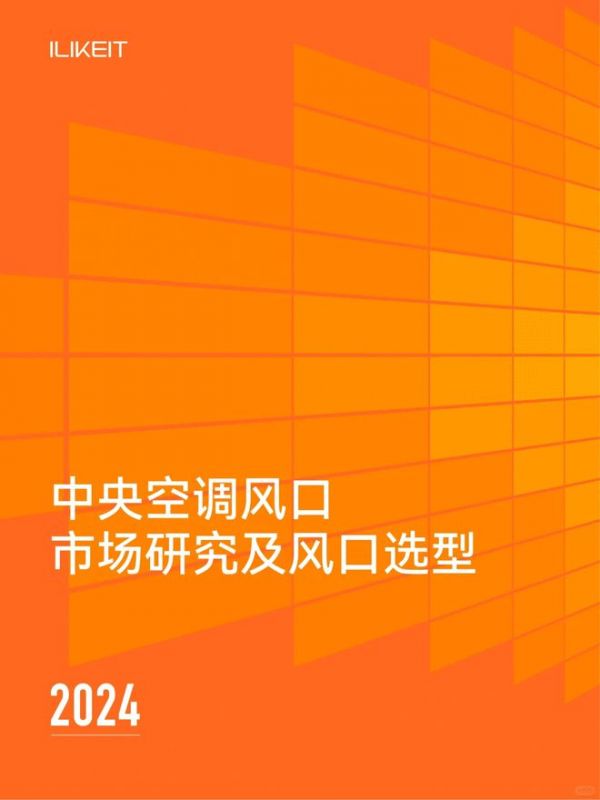 ILIKEIT

中央空调风口
市场研究及风口选型

2024